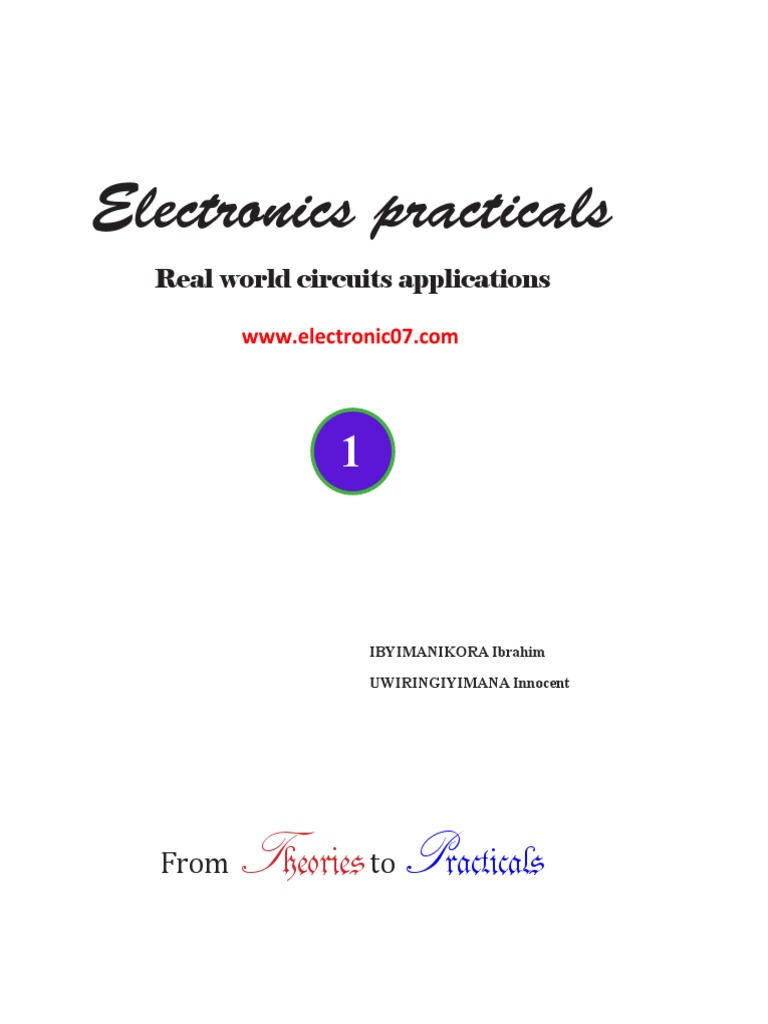 Electronics practicals

Real world circuits applications

www.electronic07.com

1

IBYIMANIKORA Ibrahim
UWIRINGIYIMANA Innocent

From Theories to Practicals